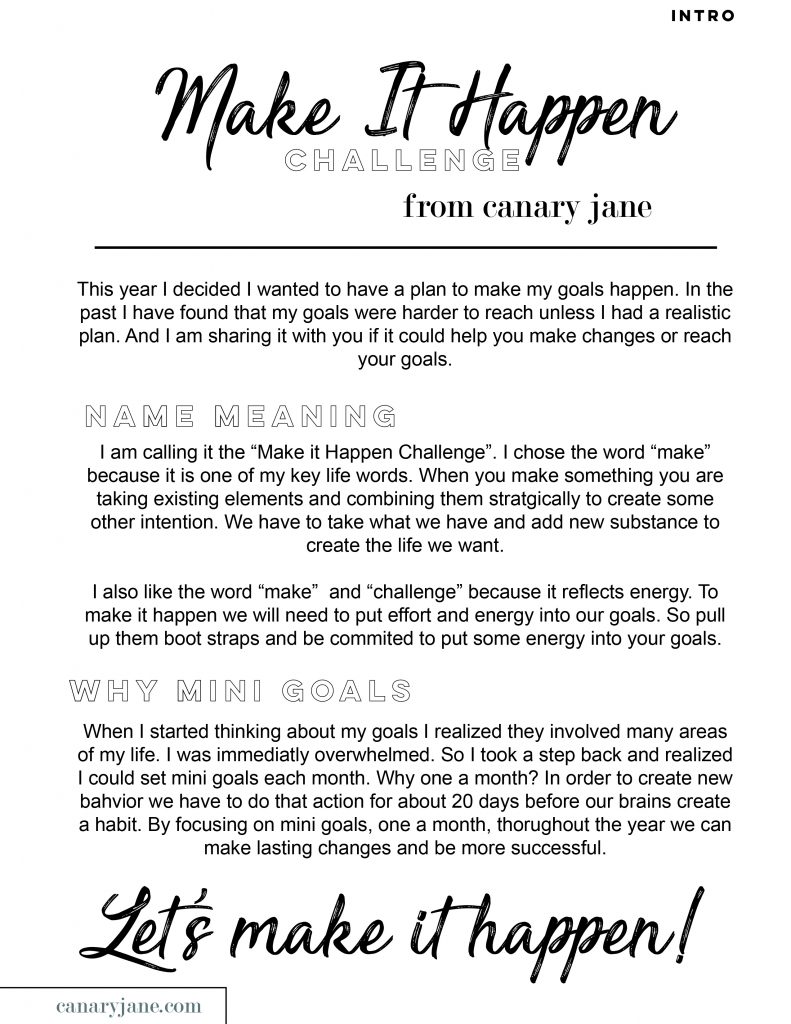 INTRO

Make It Happen
CHALLENGE
from canary jane

This year I decided I wanted to have a plan to make my goals happen. In the past I have found that my goals were harder to reach unless I had a realistic plan. And I am sharing it with you if it could help you make changes or reach your goals.

NAME MEANING

I am calling it the “Make it Happen Challenge”. I chose the word “make” because it is one of my key life words. When you make something you are taking existing elements and combining them stratgically to create some other intention. We have to take what we have and add new substance to create the life we want.

I also like the word “make” and “challenge” because it reflects energy. To make it happen we will need to put effort and energy into our goals. So pull up them boot straps and be commited to put some energy into your goals.

WHY MINI GOALS

When I started thinking about my goals I realized they involved many areas of my life. I was immediatly overwhelmed. So I took a step back and realized I could set mini goals each month. Why one a month? In order to create new bahvior we have to do that action for about 20 days before our brains create a habit. By focusing on mini goals, one a month, thorughout the year we can make lasting changes and be more successful.

Let’s make it happen!

canaryjane.com